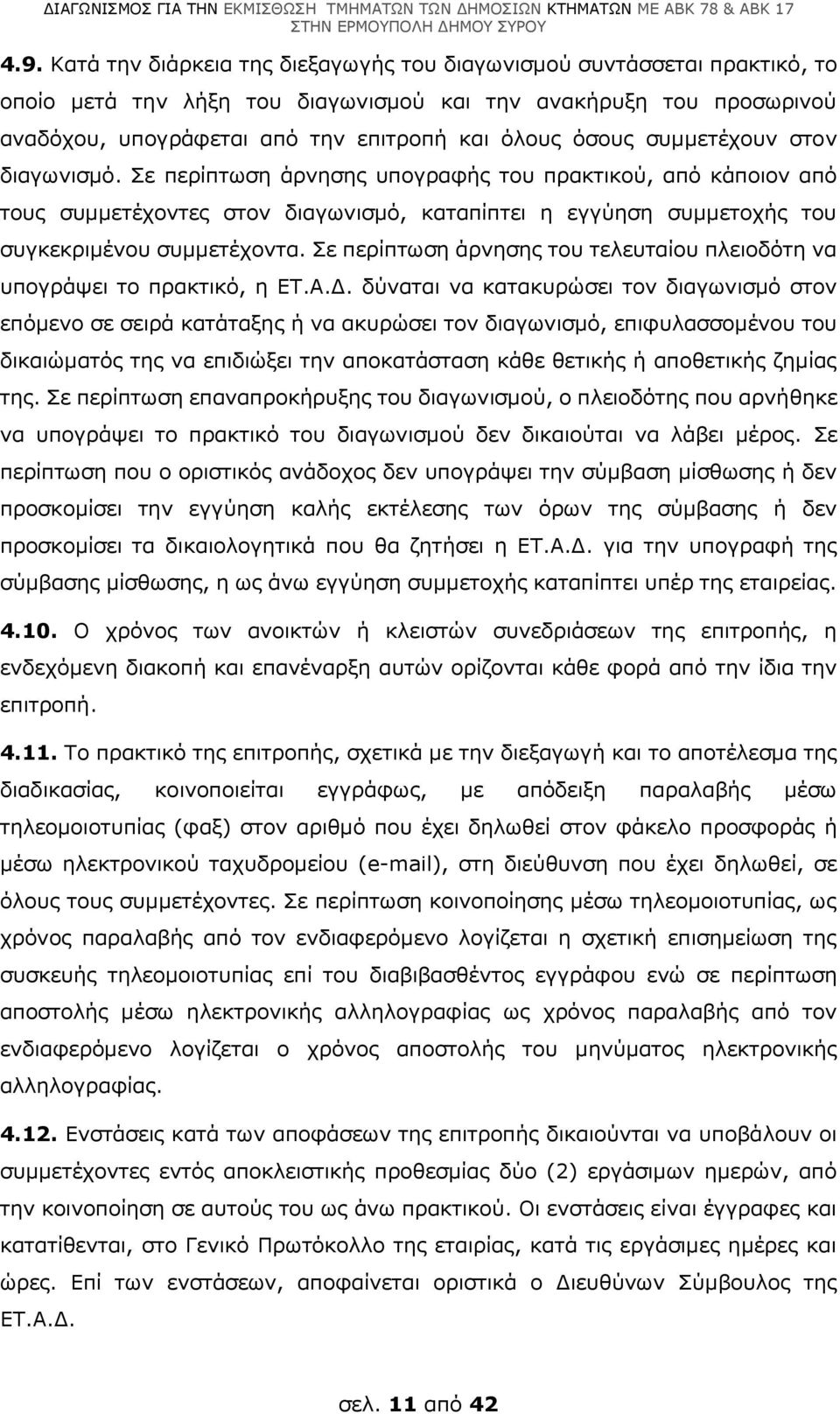 ΔΙΑΓΩΝΙΣΜΟΣ ΓΙΑ ΤΗΝ ΕΚΜΙΣΘΩΣΗ ΤΜΗΜΑΤΩΝ ΤΩΝ ΔΗΜΟΣΙΩΝ ΚΤΗΜΑΤΩΝ ΜΕ ΑΒΚ 78 & ΑΒΚ 17 ΣΤΗΝ ΕΡΜΟΥΠΟΛΗ ΔΗΜΟΥ ΣΥΡΟΥ

4.9. Κατά την διάρκεια της διεξαγωγής του διαγωνισμού συντάσσεται πρακτικό, το οποίο μετά την λήξη του διαγωνισμού και την ανακήρυξη του προσωρινού αναδόχου, υπογράφεται από την επιτροπή και όλους όσους συμμετέχουν στον διαγωνισμό. Σε περίπτωση άρνησης υπογραφής του πρακτικού, από κάποιον από τους συμμετέχοντες στον διαγωνισμό, καταπίπτει η εγγύηση συμμετοχής του συγκεκριμένου συμμετέχοντα. Σε περίπτωση άρνησης του τελευταίου πλειοδότη να υπογράψει το πρακτικό, η ΕΤ.Α.Δ. δύναται να κατακυρώσει τον διαγωνισμό στον επόμενο σε σειρά κατάταξης ή να ακυρώσει τον διαγωνισμό, επιφυλασσομένου του δικαιώματός της να επιδιώξει την αποκατάσταση κάθε θετικής ή αποθετικής ζημίας της. Σε περίπτωση επαναπροκήρυξης του διαγωνισμού, ο πλειοδότης που αρνήθηκε να υπογράψει το πρακτικό του διαγωνισμού δεν δικαιούται να λάβει μέρος. Σε περίπτωση που ο οριστικός ανάδοχος δεν υπογράψει την σύμβαση μίσθωσης ή δεν προσκομίσει την εγγύηση καλής εκτέλεσης των όρων της σύμβασης ή δεν προσκομίσει τα δικαιολογητικά που θα ζητήσει η ΕΤ.Α.Δ. για την υπογραφή της σύμβασης μίσθωσης, η ως άνω εγγύηση συμμετοχής καταπίπτει υπέρ της εταιρείας.

4.10. Ο χρόνος των ανοικτών ή κλειστών συνεδριάσεων της επιτροπής, η ενδεχόμενη διακοπή και επανέναρξη αυτών ορίζονται κάθε φορά από την ίδια την επιτροπή.

4.11. Το πρακτικό της επιτροπής, σχετικά με την διεξαγωγή και το αποτέλεσμα της διαδικασίας, κοινοποιείται εγγράφως, με απόδειξη παραλαβής μέσω τηλεομοιοτυπίας (φαξ) στον αριθμό που έχει δηλωθεί στον φάκελο προσφοράς ή μέσω ηλεκτρονικού ταχυδρομείου (e-mail), στη διεύθυνση που έχει δηλωθεί, σε όλους τους συμμετέχοντες. Σε περίπτωση κοινοποίησης μέσω τηλεομοιοτυπίας, ως χρόνος παραλαβής από τον ενδιαφερόμενο λογίζεται η σχετική επισημείωση της συσκευής τηλεομοιοτυπίας επί του διαβιβασθέντος εγγράφου ενώ σε περίπτωση αποστολής μέσω ηλεκτρονικής αλληλογραφίας ως χρόνος παραλαβής από τον ενδιαφερόμενο λογίζεται ο χρόνος αποστολής του μηνύματος ηλεκτρονικής αλληλογραφίας.

4.12. Ενστάσεις κατά των αποφάσεων της επιτροπής δικαιούνται να υποβάλουν οι συμμετέχοντες εντός αποκλειστικής προθεσμίας δύο (2) εργάσιμων ημερών, από την κοινοποίηση σε αυτούς του ως άνω πρακτικού. Οι ενστάσεις είναι έγγραφες και κατατίθενται, στο Γενικό Πρωτόκολλο της εταιρίας, κατά τις εργάσιμες ημέρες και ώρες. Επί των ενστάσεων, αποφαίνεται οριστικά ο Διευθύνων Σύμβουλος της ΕΤ.Α.Δ.

σελ. 11 από 42